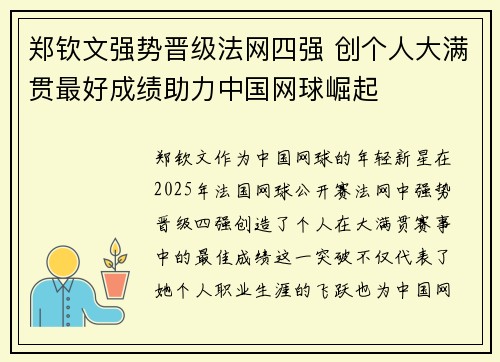 郑钦文强势晋级法网四强 创个人大满贯最好成绩助力中国网球崛起

郑钦文作为中国网球的年轻新星在2025年法国网球公开赛法网中强势晋级四强创造了个人在大满贯赛事中的最佳成绩这一突破不仅代表了她个人职业生涯的飞跃也为中国网